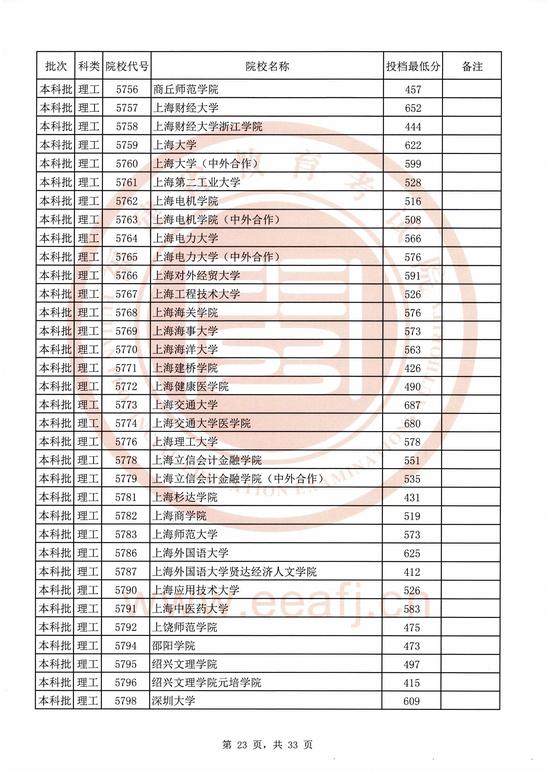 | 批次 | 科类 | 院校代号 | 院校名称 | 投档最低分 | 备注 |
|---|---|---|---|---|---|
| 本科批 | 理工 | 5756 | 商丘师范学院 | 457 | |
| 本科批 | 理工 | 5757 | 上海财经大学 | 652 | |
| 本科批 | 理工 | 5758 | 上海财经大学浙江学院 | 444 | |
| 本科批 | 理工 | 5759 | 上海大学 | 622 | |
| 本科批 | 理工 | 5760 | 上海大学（中外合作） | 599 | |
| 本科批 | 理工 | 5761 | 上海第二工业大学 | 528 | |
| 本科批 | 理工 | 5762 | 上海电机学院 | 516 | |
| 本科批 | 理工 | 5763 | 上海电机学院（中外合作） | 508 | |
| 本科批 | 理工 | 5764 | 上海电力大学 | 566 | |
| 本科批 | 理工 | 5765 | 上海电力大学（中外合作） | 576 | |
| 本科批 | 理工 | 5766 | 上海对外经贸大学 | 591 | |
| 本科批 | 理工 | 5767 | 上海工程技术大学 | 526 | |
| 本科批 | 理工 | 5768 | 上海海关学院 | 576 | |
| 本科批 | 理工 | 5769 | 上海海事大学 | 573 | |
| 本科批 | 理工 | 5770 | 上海海洋大学 | 563 | |
| 本科批 | 理工 | 5771 | 上海建桥学院 | 426 | |
| 本科批 | 理工 | 5772 | 上海健康医学院 | 490 | |
| 本科批 | 理工 | 5773 | 上海交通大学 | 687 | |
| 本科批 | 理工 | 5774 | 上海交通大学医学院 | 680 | |
| 本科批 | 理工 | 5776 | 上海理工大学 | 578 | |
| 本科批 | 理工 | 5778 | 上海立信会计金融学院 | 551 | |
| 本科批 | 理工 | 5779 | 上海立信会计金融学院（中外合作） | 535 | |
| 本科批 | 理工 | 5781 | 上海杉达学院 | 431 | |
| 本科批 | 理工 | 5782 | 上海商学院 | 519 | |
| 本科批 | 理工 | 5783 | 上海师范大学 | 573 | |
| 本科批 | 理工 | 5786 | 上海外国语大学 | 625 | |
| 本科批 | 理工 | 5787 | 上海外国语大学贤达经济人文学院 | 412 | |
| 本科批 | 理工 | 5790 | 上海应用技术大学 | 526 | |
| 本科批 | 理工 | 5791 | 上海中医药大学 | 583 | |
| 本科批 | 理工 | 5792 | 上饶师范学院 | 475 | |
| 本科批 | 理工 | 5794 | 邵阳学院 | 473 | |
| 本科批 | 理工 | 5795 | 绍兴文理学院 | 497 | |
| 本科批 | 理工 | 5796 | 绍兴文理学院元培学院 | 415 | |
| 本科批 | 理工 | 5798 | 深圳大学 | 609 | |

www.eeafj.cn

第 23 页，共 33 页